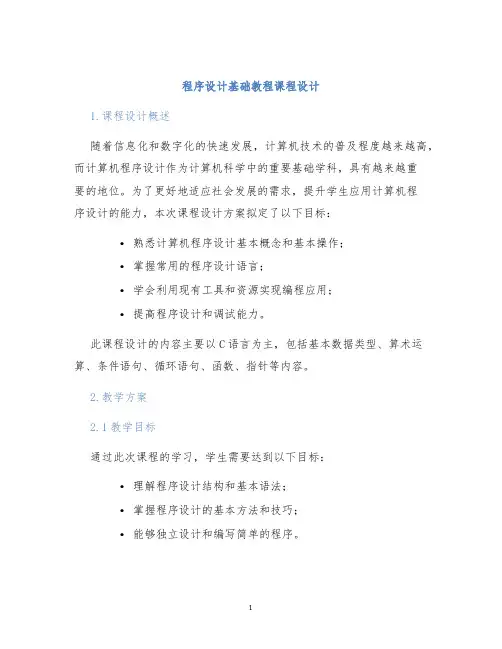 程序设计基础教程课程设计

1. 课程设计概述

随着信息化和数字化的快速发展，计算机技术的普及程度越来越高，而计算机程序设计作为计算机科学中的重要基础学科，具有越来越重要的地位。为了更好地适应社会发展的需求，提升学生应用计算机程序设计的能力，本次课程设计方案拟定了以下目标：

• 熟悉计算机程序设计基本概念和基本操作；
• 掌握常用的程序设计语言；
• 学会利用现有工具和资源实现编程应用；
• 提高程序设计和调试能力。

此课程设计的内容主要以C语言为主，包括基本数据类型、算术运算、条件语句、循环语句、函数、指针等内容。

2. 教学方案

2.1 教学目标

通过此次课程的学习，学生需要达到以下目标：

• 理解程序设计结构和基本语法；
• 掌握程序设计的基本方法和技巧；
• 能够独立设计和编写简单的程序。

1